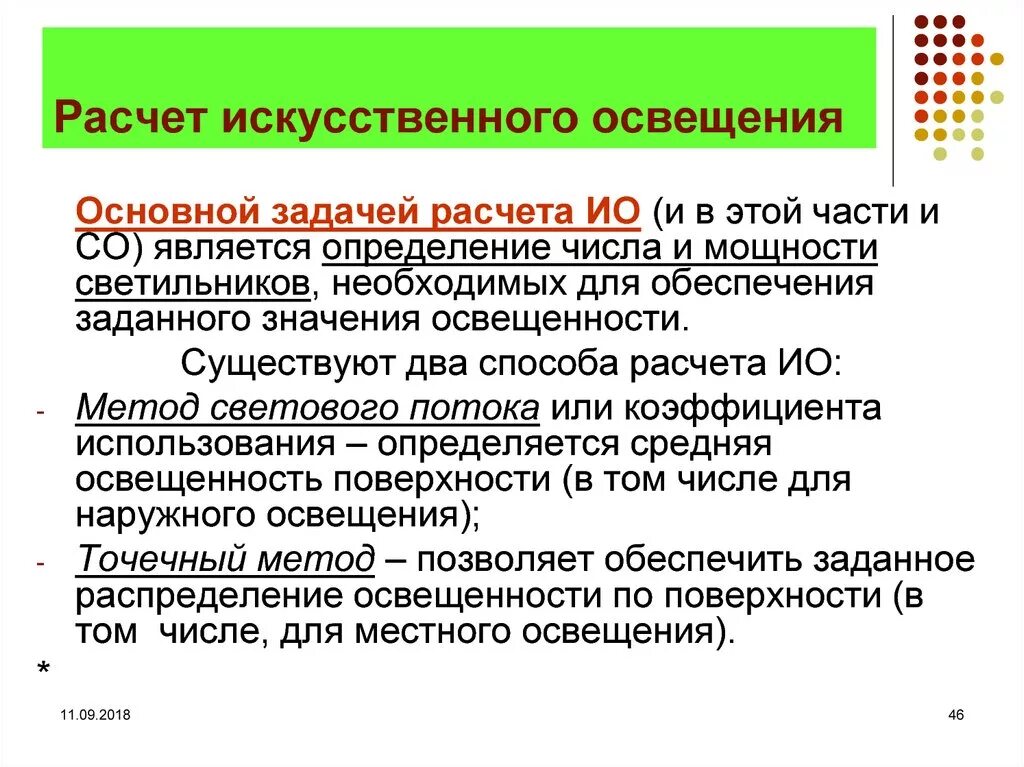 Расчет искусственного освещения

Основной задачей расчета ИО (и в этой части и СО) является определение числа и мощности светильников, необходимых для обеспечения заданного значения освещенности.

Существуют два способа расчета ИО:

- Метод светового потока или коэффициента использования – определяется средняя освещенность поверхности (в том числе для наружного освещения);
- Точечный метод – позволяет обеспечить заданное распределение освещенности по поверхности (в том числе, для местного освещения).

*

11.09.2018

46